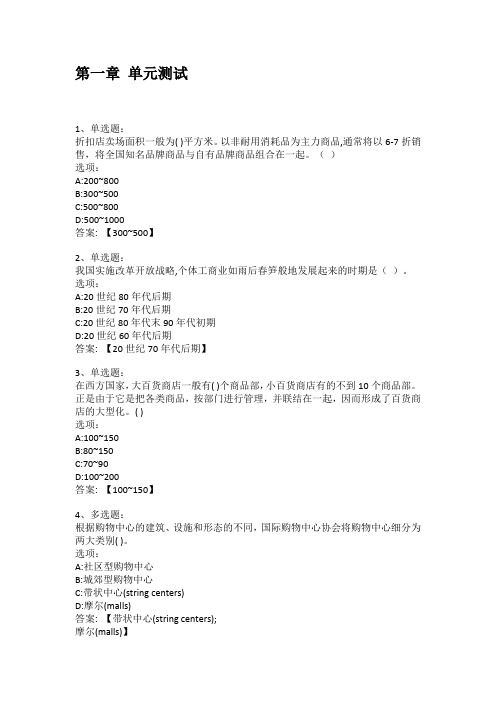 第一章 单元测试

1、单选题：
折扣店卖场面积一般为( )平方米。以非耐用消耗品为主力商品,通常将以 6-7 折销售，将全国知名品牌商品与自有品牌商品组合在一起。（ ）
选项：
A:200~800
B:300~500
C:500~800
D:500~1000
答案：【300~500】

2、单选题：
我国实施改革开放战略,个体工商业如雨后春笋般地发展起来的时期是（ ）.
选项：
A:20 世纪 80 年代后期
B:20 世纪 70 年代后期
C:20 世纪 80 年代末 90 年代初期
D:20 世纪 60 年代后期
答案：【20 世纪 70 年代后期】

3、单选题：
在西方国家，大百货商店一般有( )个商品部，小百货商店有的不到 10 个商品部。正是由于它是把各类商品，按部门进行管理，并联结在一起，因而形成了百货商店的大型化。( )
选项：
A:100~150
B:80~150
C:70~90
D:100~200
答案：【100~150】

4、多选题：
根据购物中心的建筑、设施和形态的不同，国际购物中心协会将购物中心细分为两大类别( )。
选项：
A:社区型购物中心
B:城郊型购物中心
C:带状中心(string centers)
D:摩尔(malls)
答案：【带状中心(string centers);
摩尔(malls)】